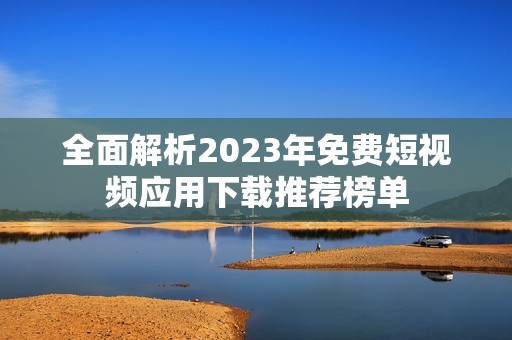 全面解析2023年免费短视频应用下载推荐榜单